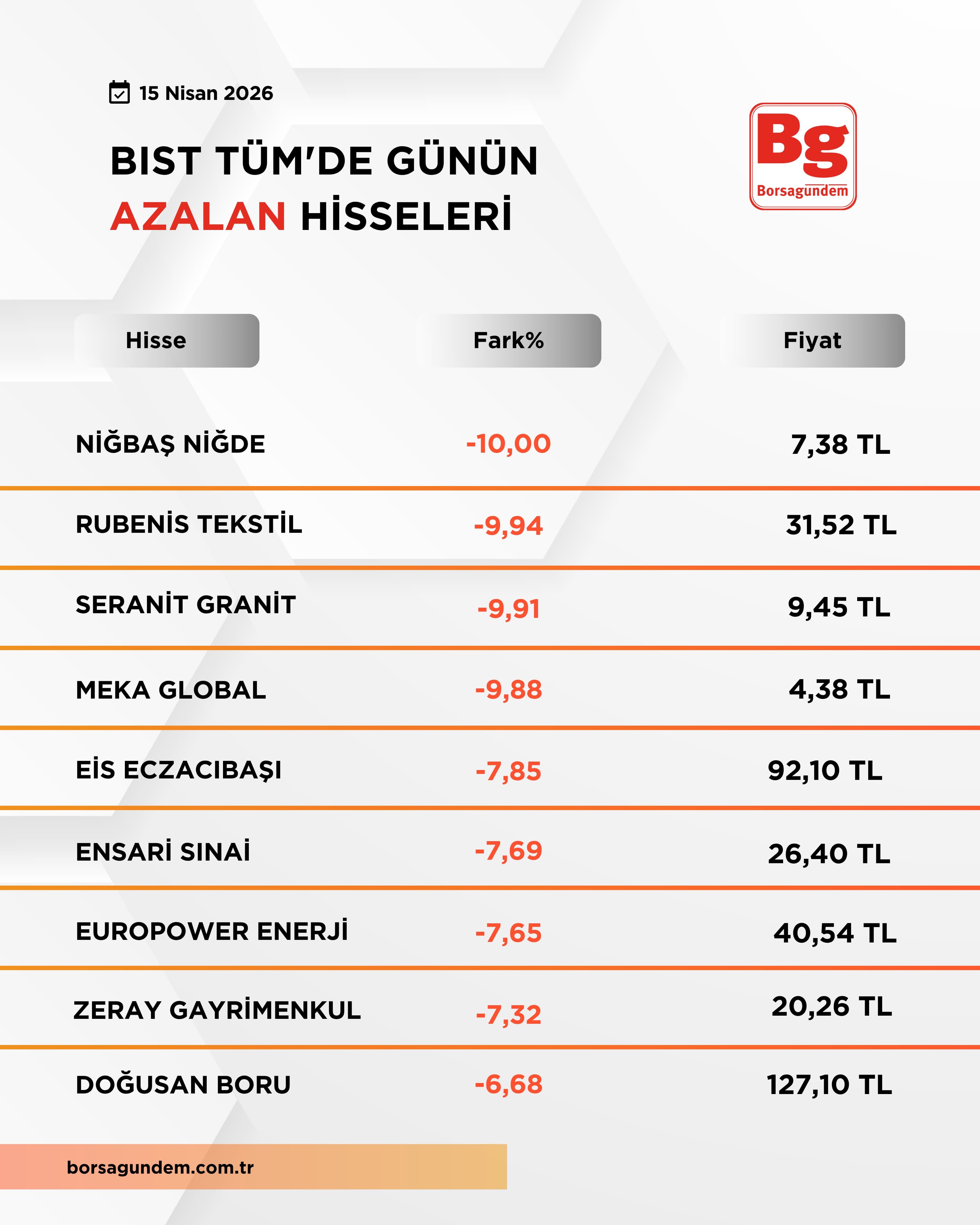 15 Nisan 2026

BIST TÜM'DE GÜNÜN AZALAN HİSSELERİ

Bg
Borsagundem

| Hisse | Fark% | Fiyat |
|---|---|---|
| NİĞBAŞ NİĞDE | -10,00 | 7,38 TL |
| RUBENİS TEKSTİL | -9,94 | 31,52 TL |
| SERANİT GRANİT | -9,91 | 9,45 TL |
| MEKA GLOBAL | -9,88 | 4,38 TL |
| EİS ECZACIBAŞI | -7,85 | 92,10 TL |
| ENSARİ SINAİ | -7,69 | 26,40 TL |
| EUROPOWER ENERJİ | -7,65 | 40,54 TL |
| ZERAY GAYRİMENKUL | -7,32 | 20,26 TL |
| DOĞUSAN BORU | -6,68 | 127,10 TL |

borsagundem.com.tr